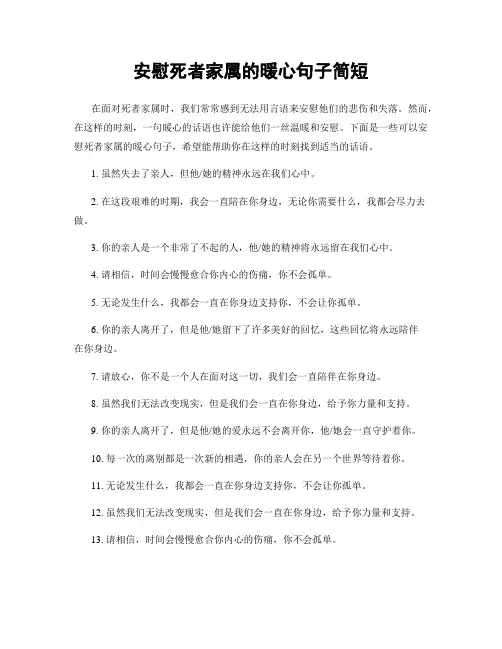 安慰死者家属的暖心句子简短

在面对死者家属时，我们常常感到无法用言语来安慰他们的悲伤和失落。然而，在这样的时刻，一句暖心的话语也许能给他们一丝温暖和安慰。下面是一些可以安慰死者家属的暖心句子，希望能帮助你在这样的时刻找到适当的话语。

1. 虽然失去了亲人，但他/她的精神永远在我们心中。

2. 在这段艰难的时期，我会一直陪在你身边，无论你需要什么，我都会尽力去做。

3. 你的亲人是一个非常了不起的人，他/她的精神将永远留在我们心中。

4. 请相信，时间会慢慢愈合你内心的伤痛，你不会孤单。

5. 无论发生什么，我都会一直在你身边支持你，不会让你孤单。

6. 你的亲人离开了，但是他/她留下了许多美好的回忆，这些回忆将永远陪伴在你身边。

7. 请放心，你不是一个人在面对这一切，我们会一直陪伴在你身边。

8. 虽然我们无法改变现实，但是我们会一直在你身边，给予你力量和支持。

9. 你的亲人离开了，但是他/她的爱永远不会离开你，他/她会一直守护着你。

10. 每一次的离别都是一次新的相遇，你的亲人会在另一个世界等待着你。

11. 无论发生什么，我都会一直在你身边支持你，不会让你孤单。

12. 虽然我们无法改变现实，但是我们会一直在你身边，给予你力量和支持。

13. 请相信，时间会慢慢愈合你内心的伤痛，你不会孤单。